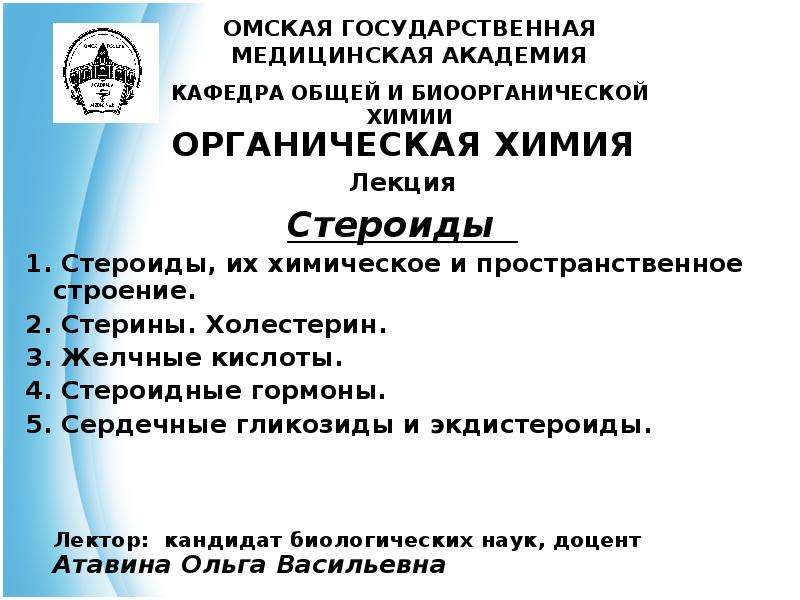 ОМСКАЯ ГОСУДАРСТВЕННАЯ МЕДИЦИНСКАЯ АКАДЕМИЯ

КАФЕДРА ОБЩЕЙ И БИООРГАНИЧЕСКОЙ ХИМИИ

ОРГАНИЧЕСКАЯ ХИМИЯ

Лекция

Стероиды

1. Стероиды, их химическое и пространственное строение.
2. Стерины. Холестерин.
3. Желчные кислоты.
4. Стероидные гормоны.
5. Сердечные гликозиды и экдистероиды.

Лектор: кандидат биологических наук, доцент
Атавина Ольга Васильевна